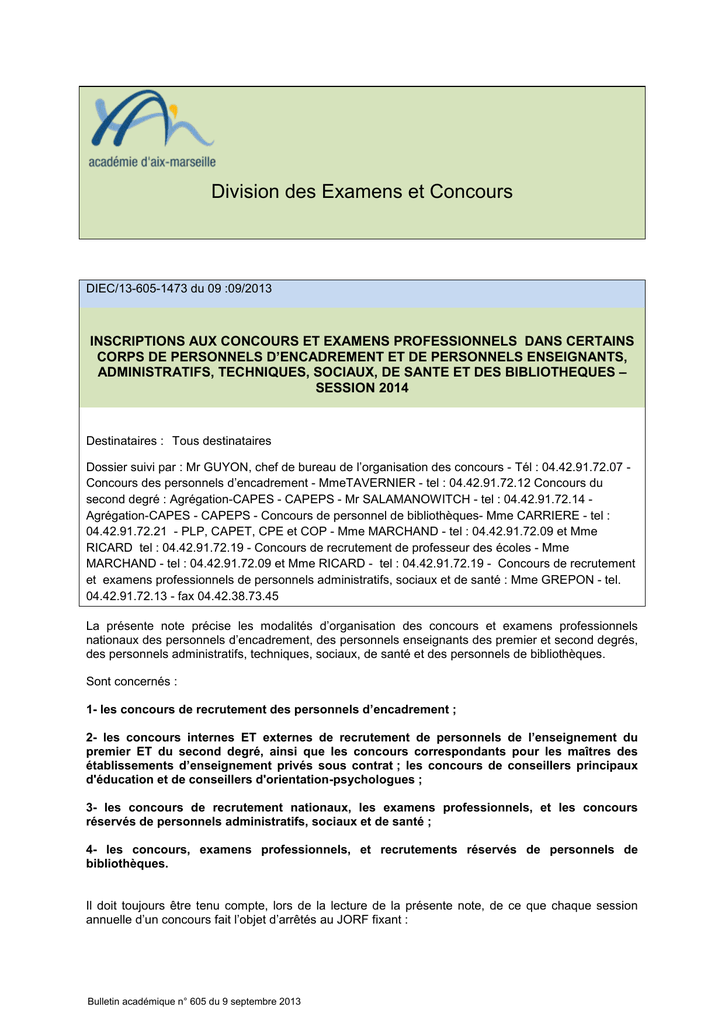 académie d'aix-marseille

Division des Examens et Concours

DIEC/13-605-1473 du 09 :09/2013

INSCRIPTIONS AUX CONCOURS ET EXAMENS PROFESSIONNELS DANS CERTAINS CORPS DE PERSONNELS D'ENCADREMENT ET DE PERSONNELS ENSEIGNANTS, ADMINISTRATIFS, TECHNIQUES, SOCIAUX, DE SANTE ET DES BIBLIOTHEQUES – SESSION 2014

Destinataires : Tous destinataires

Dossier suivi par : Mr GUYON, chef de bureau de l'organisation des concours - Tél : 04.42.91.72.07 - Concours des personnels d'encadrement - MmeTAVERNIER - tel : 04.42.91.72.12 Concours du second degré : Agrégation-CAPES - CAPEPS - Mr SALAMANOWITCH - tel : 04.42.91.72.14 - Agrégation-CAPES - CAPEPS - Concours de personnel de bibliothèques- Mme CARRIERE - tel : 04.42.91.72.21 - PLP, CAPET, CPE et COP - Mme MARCHAND - tel : 04.42.91.72.09 et Mme RICARD tel : 04.42.91.72.19 - Concours de recrutement de professeur des écoles - Mme MARCHAND - tel : 04.42.91.72.09 et Mme RICARD - tel : 04.42.91.72.19 - Concours de recrutement et examens professionnels de personnels administratifs, sociaux et de santé : Mme GREPON - tel. 04.42.91.72.13 - fax 04.42.38.73.45

La présente note précise les modalités d'organisation des concours et examens professionnels nationaux des personnels d'encadrement, des personnels enseignants des premier et second degrés, des personnels administratifs, techniques, sociaux, de santé et des personnels de bibliothèques.

Sont concernés :

1- les concours de recrutement des personnels d'encadrement ;

2- les concours internes ET externes de recrutement de personnels de l'enseignement du premier ET du second degré, ainsi que les concours correspondants pour les maîtres des établissements d'enseignement privés sous contrat ; les concours de conseillers principaux d'éducation et de conseillers d'orientation-psychologues ;

3- les concours de recrutement nationaux, les examens professionnels, et les concours réservés de personnels administratifs, sociaux et de santé ;

4- les concours, examens professionnels, et recrutements réservés de personnels de bibliothèques.

Il doit toujours être tenu compte, lors de la lecture de la présente note, de ce que chaque session annuelle d'un concours fait l'objet d'arrêtés au JORF fixant :

Bulletin académique n° 605 du 9 septembre 2013